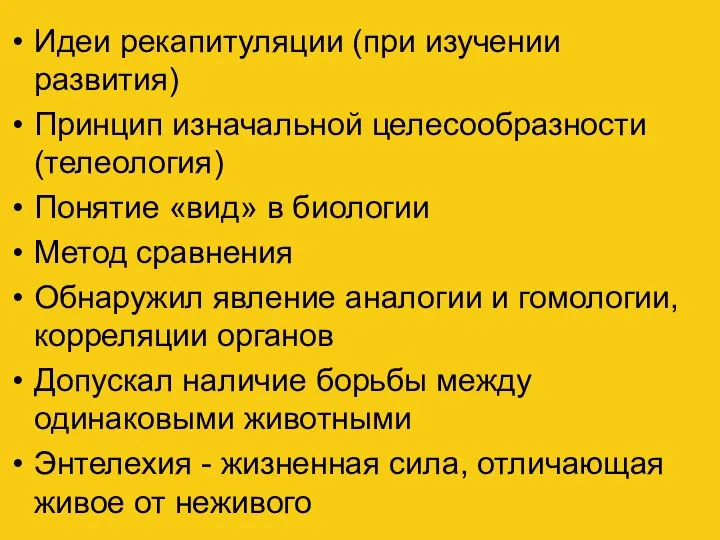 • Идеи рекапитуляции (при изучении развития)

• Принцип изначальной целесообразности (телеология)

• Понятие «вид» в биологии

• Метод сравнения

• Обнаружил явление аналогии и гомологии, корреляции органов

• Допускал наличие борьбы между одинаковыми животными

• Энтелехия - жизненная сила, отличающая живое от неживого